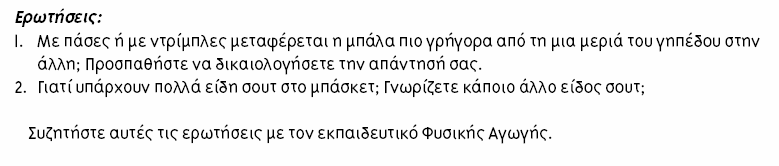 Ερωτήσεις:

1. Με πάσες ή με ντρίμπλες μεταφέρεται η μπάλα πιο γρήγορα από τη μια μεριά του γηπέδου στην άλλη; Προσπαθήστε να δικαιολογήσετε την απάντησή σας.
2. Γιατί υπάρχουν πολλά είδη σουτ στο μπάσκετ; Γνωρίζετε κάποιο άλλο είδος σουτ;

Συζητήστε αυτές τις ερωτήσεις με τον εκπαιδευτικό Φυσικής Αγωγής.